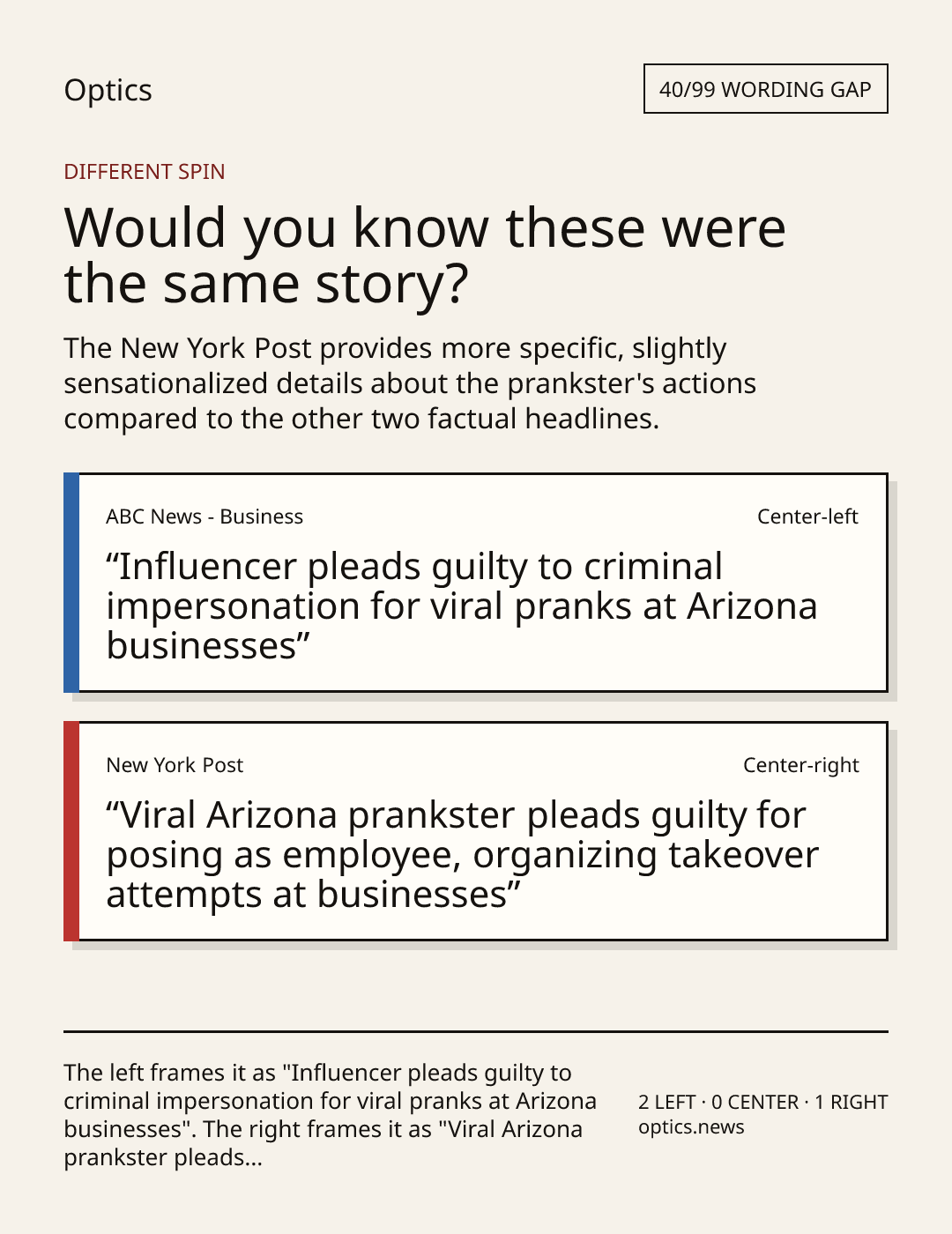 Optics

40/99 WORDING GAP

DIFFERENT SPIN

Would you know these were the same story?

The New York Post provides more specific, slightly sensationalized details about the prankster's actions compared to the other two factual headlines.

ABC News - Business

Center-left

“Influencer pleads guilty to criminal impersonation for viral pranks at Arizona businesses”

New York Post

Center-right

“Viral Arizona prankster pleads guilty for posing as employee, organizing takeover attempts at businesses”

The left frames it as "Influencer pleads guilty to criminal impersonation for viral pranks at Arizona businesses". The right frames it as "Viral Arizona prankster pleads...

2 LEFT · 0 CENTER · 1 RIGHT
optics.news